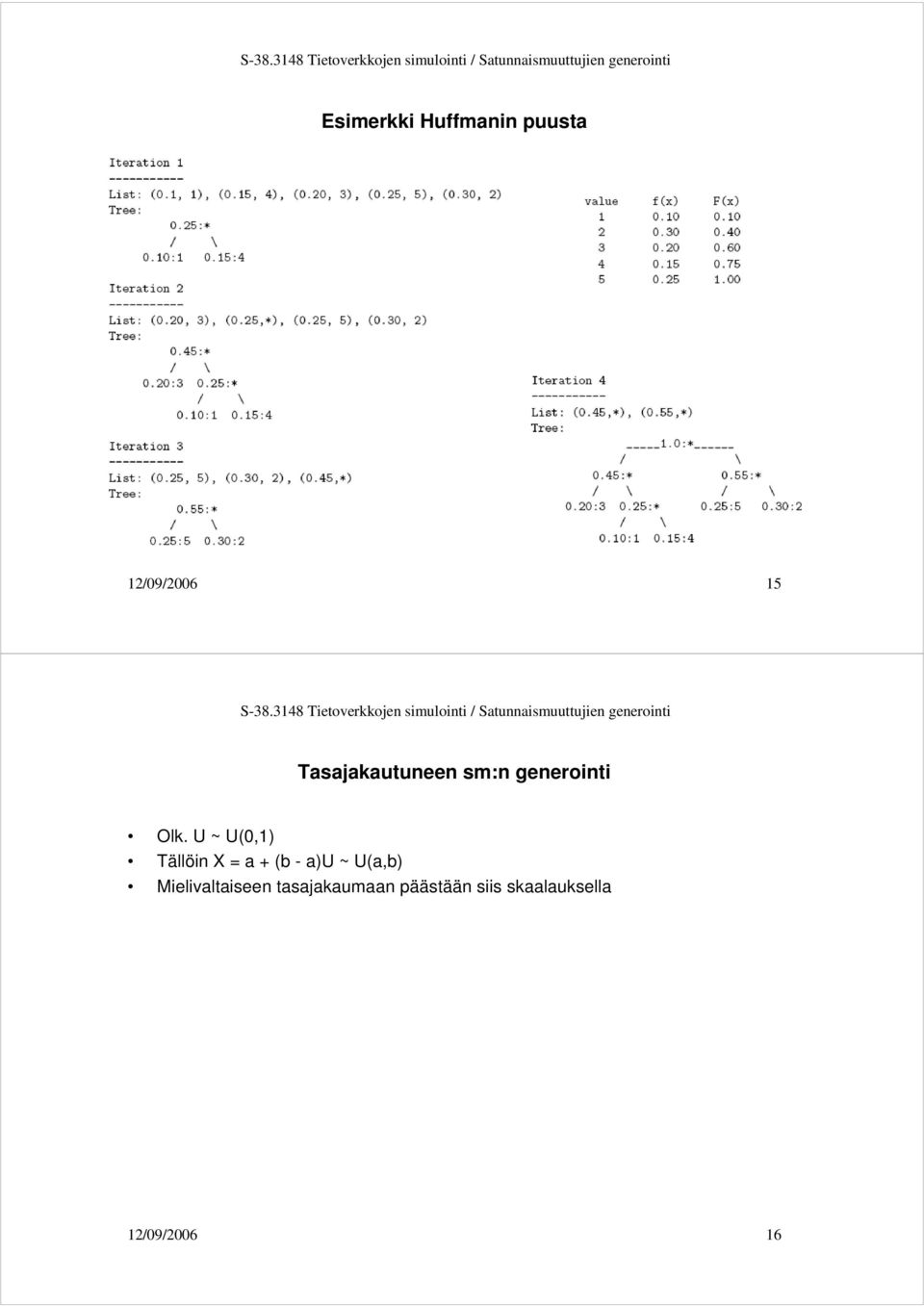 S-38.3148 Tietoverkkojen simulointi / Satunnaismuuttujien generointi

Esimerkki Huffmanin puusta

Iteration 1
-----------
List: (0.1, 1), (0.15, 4), (0.20, 3), (0.25, 5), (0.30, 2)
Tree:
0.25:*
/ \
0.10:1 0.15:4

Iteration 2
-----------
List: (0.20, 3), (0.25,*), (0.25, 5), (0.30, 2)
Tree:
0.45:*
/ \
0.20:3 0.25:*
/ \
0.10:1 0.15:4

Iteration 3
-----------
List: (0.25, 5), (0.30, 2), (0.45,*)
Tree:
0.55:*
/ \
0.25:5 0.30:2

| value | f(x) | F(x) |
|---|---|---|
| 1 | 0.10 | 0.10 |
| 2 | 0.30 | 0.40 |
| 3 | 0.20 | 0.60 |
| 4 | 0.15 | 0.75 |
| 5 | 0.25 | 1.00 |

Iteration 4
-----------
List: (0.45,*), (0.55,*)
Tree:
_____1.0:*______
/ \
0.45:* 0.55:*
/ \ / \
0.20:3 0.25:* 0.25:5 0.30:2
/ \
0.10:1 0.15:4

12/09/2006 15

S-38.3148 Tietoverkkojen simulointi / Satunnaismuuttujien generointi

Tasajakautuneen sm:n generointi

• Olk. U ~ U(0,1)
• Tällöin X = a + (b - a)U ~ U(a,b)
• Mielivaltaiseen tasajakaumaan päästään siis skaalauksella

12/09/2006 16